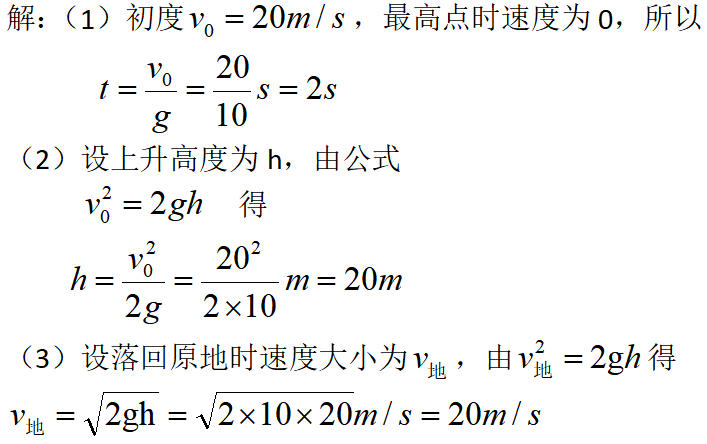 解：（1）初度$v_0=20m/s$，最高点时速度为0，所以

$t=\frac{v_0}{g}=\frac{20}{10}s=2s$

（2）设上升高度为h，由公式

$v_0^2=2gh$ 得

$h=\frac{v_0^2}{2g}=\frac{20^2}{2\times10}m=20m$

（3）设落回原地时速度大小为$v_{地}$，由$v_{地}^2=2gh$得

$v_{地}=\sqrt{2gh}=\sqrt{2\times10\times20}m/s=20m/s$